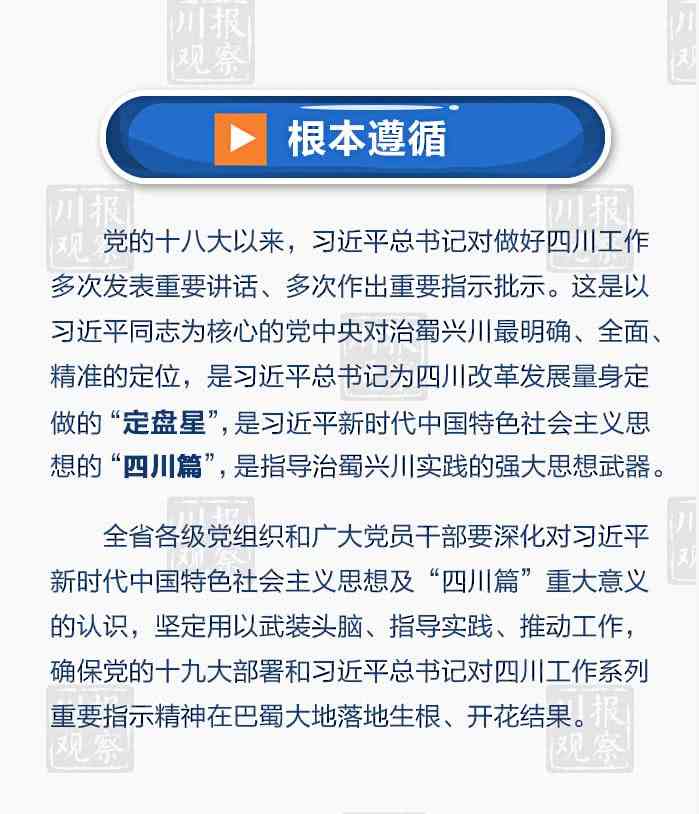 根本遵循

党的十八大以来，习近平总书记对做好四川工作多次发表重要讲话、多次作出重要指示批示。这是以习近平同志为核心的党中央对治蜀兴川最明确、全面、精准的定位，是习近平总书记为四川改革发展量身定做的“定盘星”，是习近平新时代中国特色社会主义思想的“四川篇”，是指导治蜀兴川实践的强大思想武器。

全省各级党组织和广大党员干部要深化对习近平新时代中国特色社会主义思想及“四川篇”重大意义的认识，坚定用以武装头脑、指导实践、推动工作，确保党的十九大部署和习近平总书记对四川工作系列重要指示精神在巴蜀大地落地生根、开花结果。

川报观察